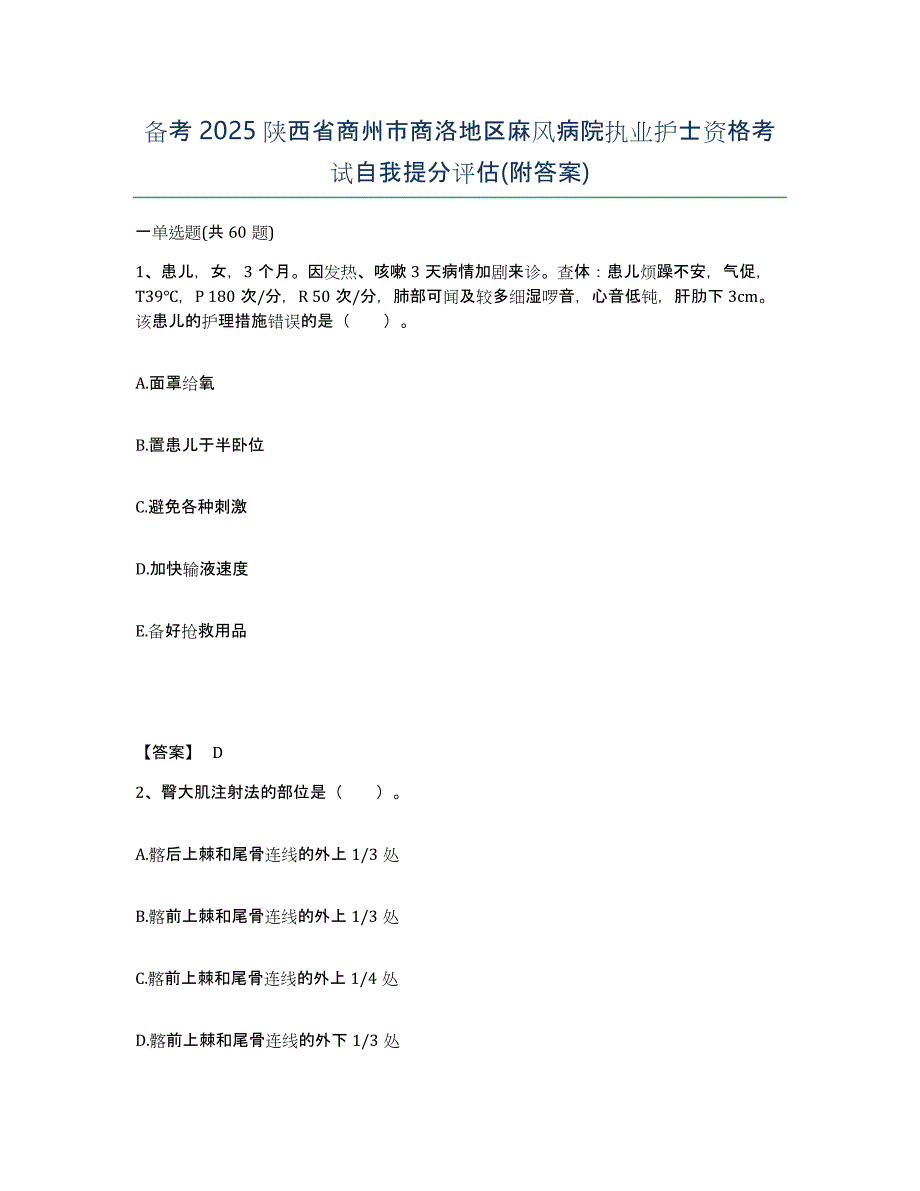 备考 2025 陕西省商州市商洛地区麻风病院执业护士资格考试自我提分评估(附答案)

一单选题(共 60 题)

1、患儿，女，3 个月。因发热、咳嗽 3 天病情加剧来诊。查体：患儿烦躁不安，气促，T39℃，P 180 次/分，R 50 次/分，肺部可闻及较多细湿啰音，心音低钝，肝肋下 3cm。该患儿的护理措施错误的是（　　）。

A.面罩给氧

B.置患儿于半卧位

C.避免各种刺激

D.加快输液速度

E.备好抢救用品

【答案】 D

2、臀大肌注射法的部位是（　　）。

A.髂后上棘和尾骨连线的外上 1/3 处

B.髂前上棘和尾骨连线的外上 1/3 处

C.髂前上棘和尾骨连线的外上 1/4 处

D.髂前上棘和尾骨连线的外下 1/3 处